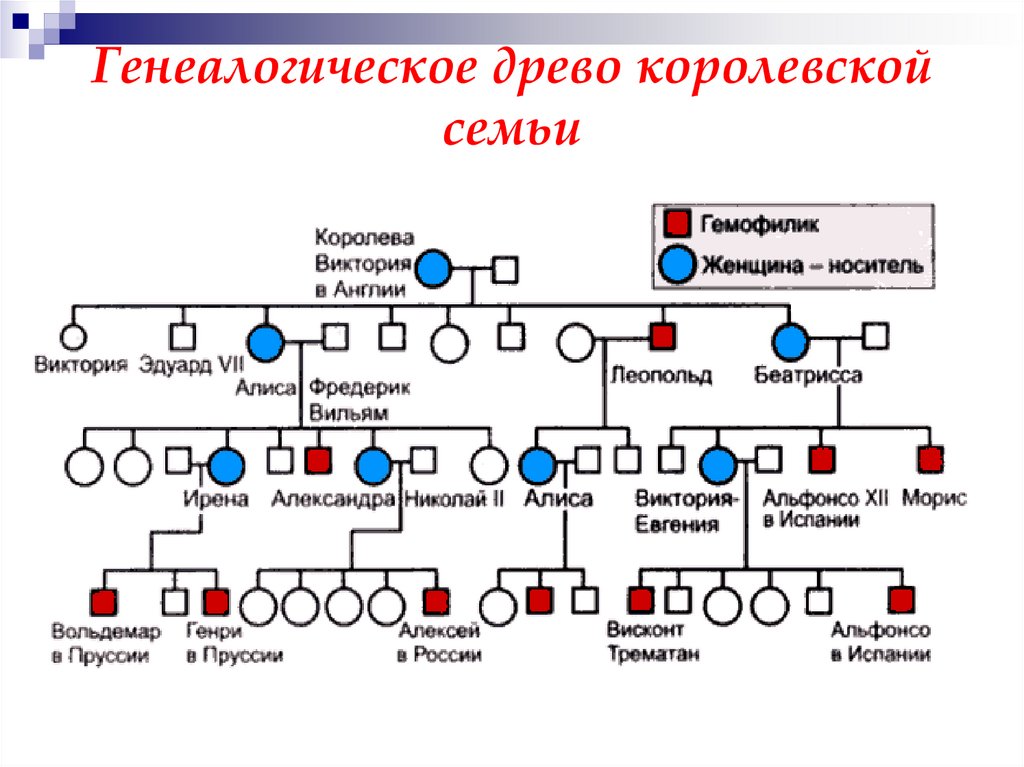 Генеалогическое древо королевской семьи

Гемофилик
Женщина – носитель

Королева Виктория в Англии

Виктория
Эдуард VII
Алиса
Фредерик Вильям
Леопольд
Беатрисса

Ирена
Александра
Николай II
Алиса
Виктория-Евгения
Альфонсо XII в Испании
Морис

Вольдемар в Пруссии
Генри в Пруссии
Алексей в России
Висконт Трематан
Альфонсо в Испании